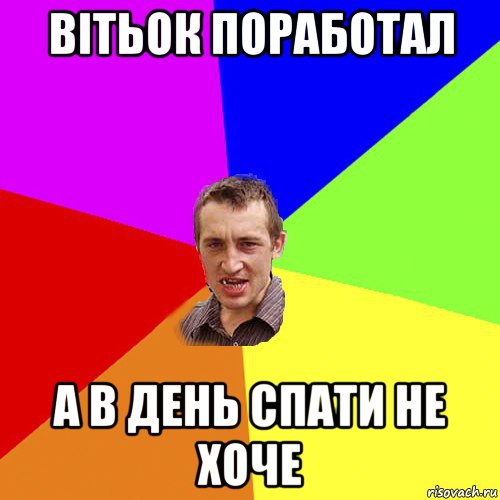 ВІТЬОК ПОРАБОТАЛ

А В ДЕНЬ СПАТИ НЕ ХОЧЕ

risovach.ru